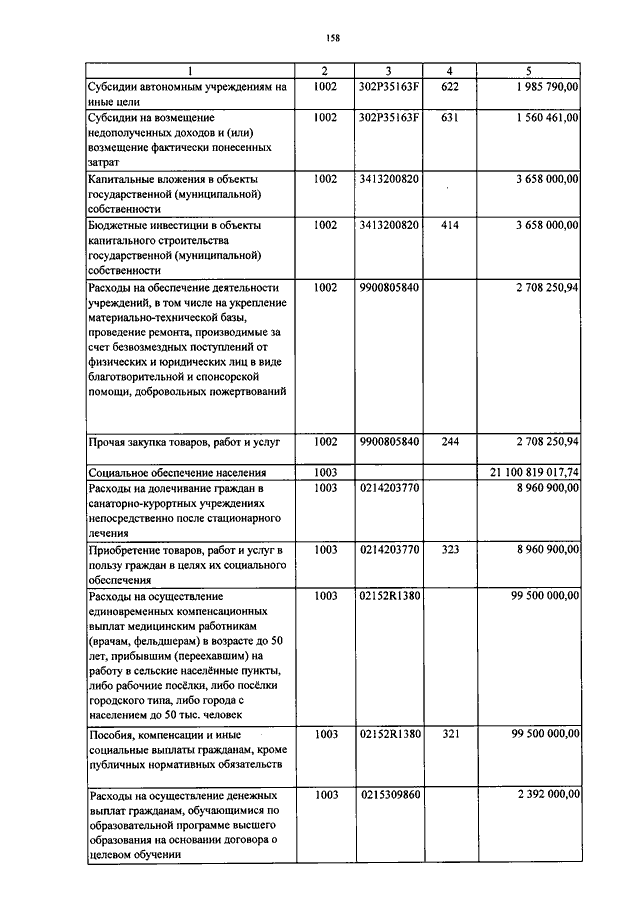 158

| 1 | 2 | 3 | 4 | 5 |
|---|---|---|---|---|
| Субсидии автономным учреждениям на иные цели | 1002 | 302P35163F | 622 | 1 985 790,00 |
| Субсидии на возмещение недополученных доходов и (или) возмещение фактически понесенных затрат | 1002 | 302P35163F | 631 | 1 560 461,00 |
| Капитальные вложения в объекты государственной (муниципальной) собственности | 1002 | 3413200820 | | 3 658 000,00 |
| Бюджетные инвестиции в объекты капитального строительства государственной (муниципальной) собственности | 1002 | 3413200820 | 414 | 3 658 000,00 |
| Расходы на обеспечение деятельности учреждений, в том числе на укрепление материально-технической базы, проведение ремонта, производимые за счет безвозмездных поступлений от физических и юридических лиц в виде благотворительной и спонсорской помощи, добровольных пожертвований | 1002 | 9900805840 | | 2 708 250,94 |
| Прочая закупка товаров, работ и услуг | 1002 | 9900805840 | 244 | 2 708 250,94 |
| Социальное обеспечение населения | 1003 | | | 21 100 819 017,74 |
| Расходы на долечивание граждан в санаторно-курортных учреждениях непосредственно после стационарного лечения | 1003 | 0214203770 | | 8 960 900,00 |
| Приобретение товаров, работ и услуг в пользу граждан в целях их социального обеспечения | 1003 | 0214203770 | 323 | 8 960 900,00 |
| Расходы на осуществление единовременных компенсационных выплат медицинским работникам (врачам, фельдшерам) в возрасте до 50 лет, прибывшим (переехавшим) на работу в сельские населённые пункты, либо рабочие посёлки, либо посёлки городского типа, либо города с населением до 50 тыс. человек | 1003 | 02152R1380 | | 99 500 000,00 |
| Пособия, компенсации и иные социальные выплаты гражданам, кроме публичных нормативных обязательств | 1003 | 02152R1380 | 321 | 99 500 000,00 |
| Расходы на осуществление денежных выплат гражданам, обучающимся по образовательной программе высшего образования на основании договора о целевом обучении | 1003 | 0215309860 | | 2 392 000,00 |